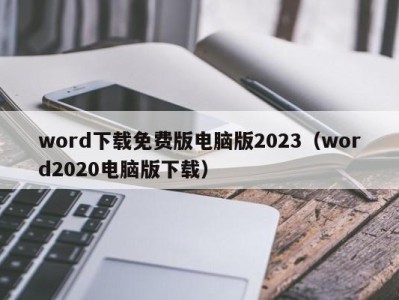 word下载免费版电脑版2023（word2020电脑版下载）